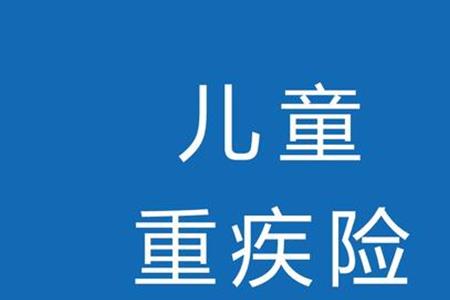 儿童
重疾险